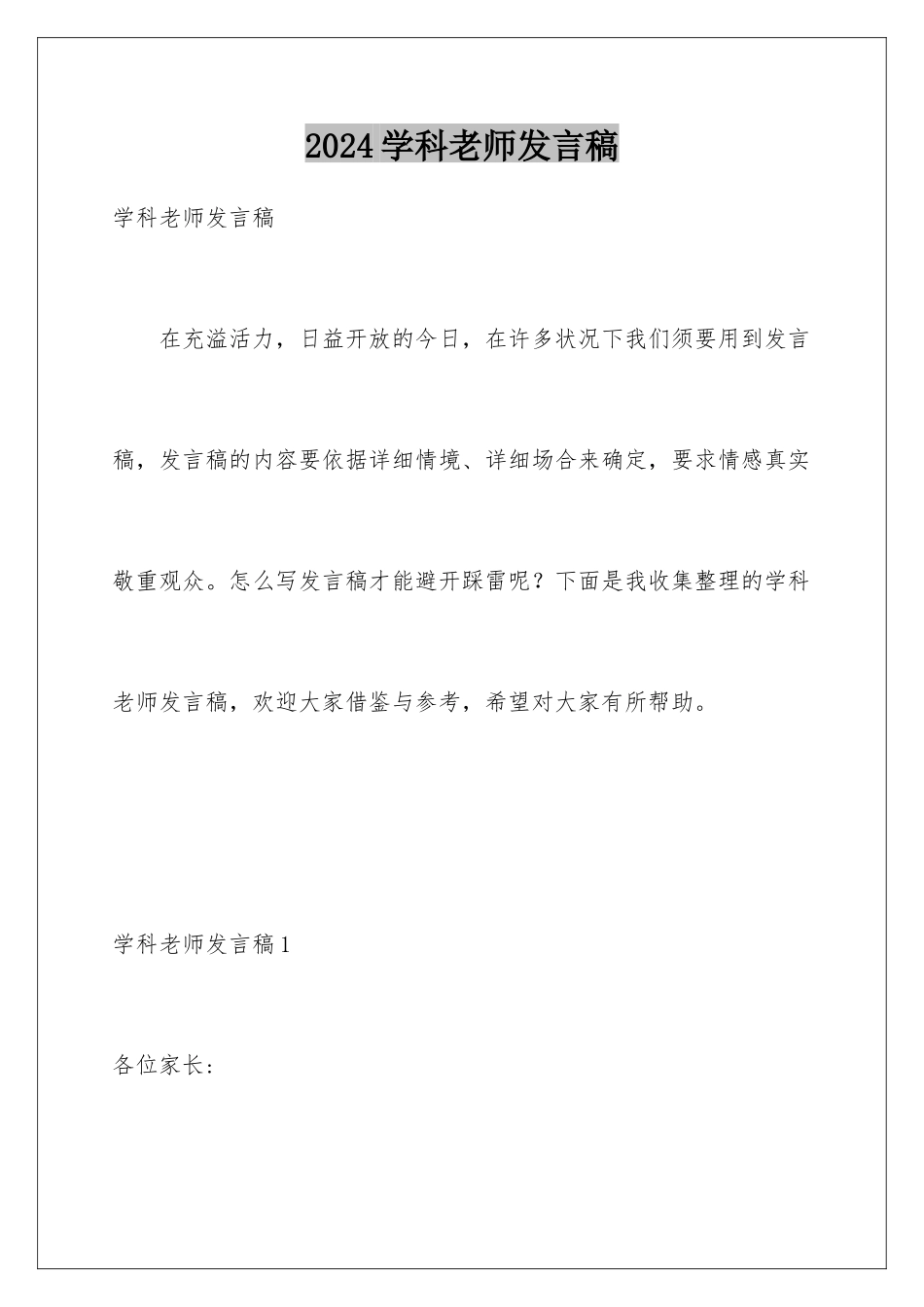 2024学科老师发言稿

学科老师发言稿

在充溢活力，日益开放的今日，在许多状况下我们须要用到发言稿，发言稿的内容要依据详细情境、详细场合来确定，要求情感真实敬重观众。怎么写发言稿才能避开踩雷呢？下面是我收集整理的学科老师发言稿，欢迎大家借鉴与参考，希望对大家有所帮助。

学科老师发言稿1

各位家长：